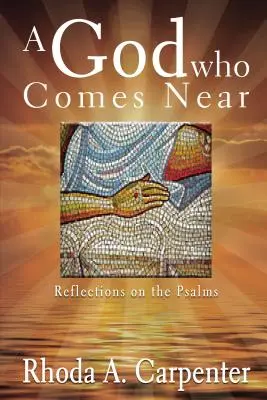 A God who Comes Near

Reflections on the Psalms

Rhoda A. Carpenter